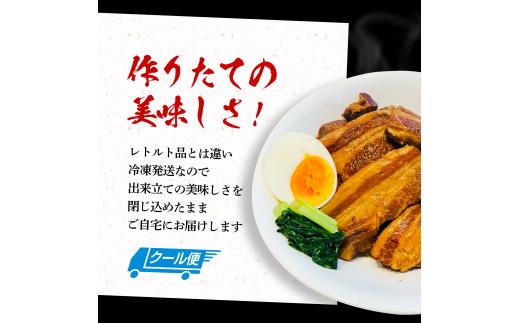 作りたての
美味しさ！

レトルト品とは違い
冷凍発送なので
出来立ての美味しさを
閉じ込めたまま
ご自宅にお届けします

クール便